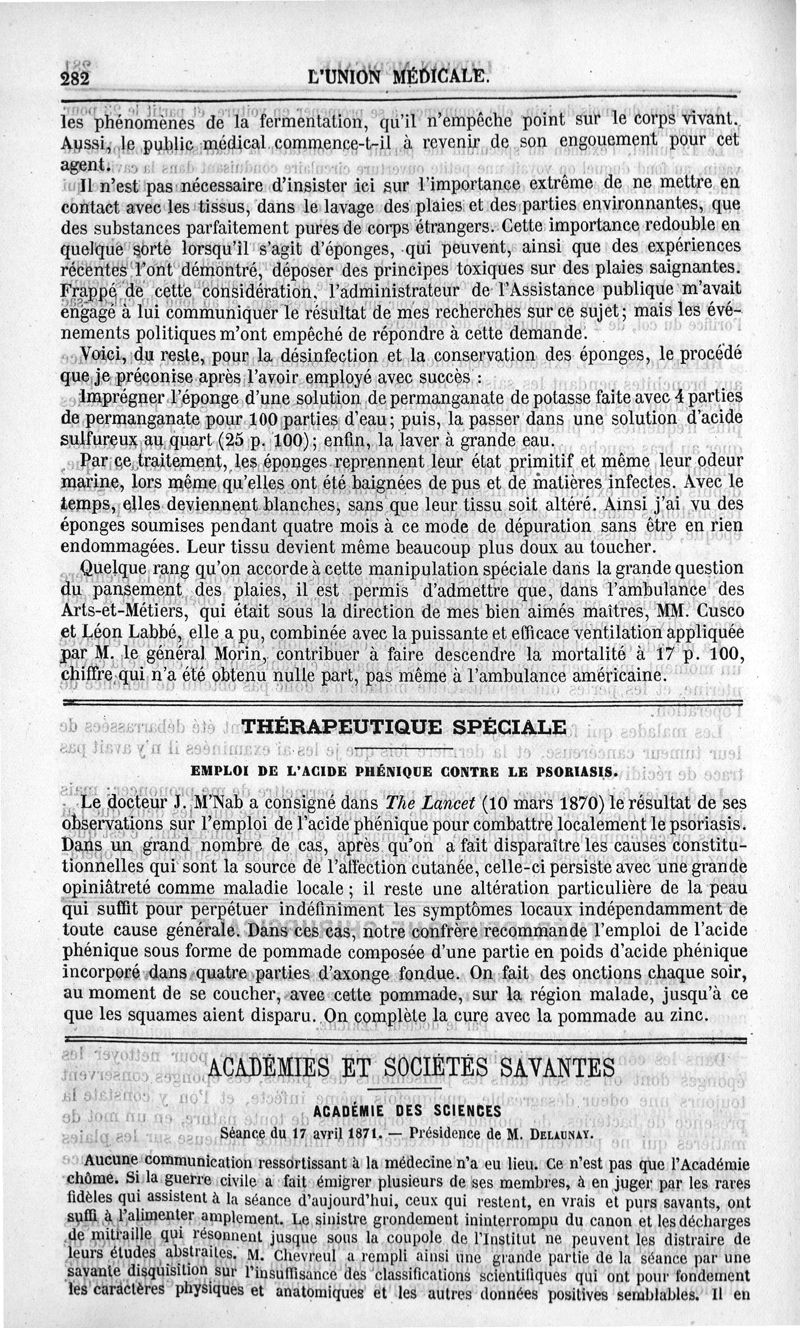 282 L'UNION MÉDICALE.

les phénomènes de la fermentation, qu'il n'empêche point sur le corps vivant. Aussi, le public médical commence-t-il à revenir de son engouement pour cet agent.

Il n'est pas nécessaire d'insister ici sur l'importance extrême de ne mettre en contact avec les tissus, dans le lavage des plaies et des parties environnantes, que des substances parfaitement pures de corps étrangers. Cette importance redouble en quelque sorte lorsqu'il s'agit d'éponges, qui peuvent, ainsi que des expériences récentes l'ont démontré, déposer des principes toxiques sur des plaies saignantes. Frappé de cette considération, l'administrateur de l'Assistance publique m'avait engagé à lui communiquer le résultat de mes recherches sur ce sujet; mais les événements politiques m'ont empêché de répondre à cette demande.

Voici, du reste, pour la désinfection et la conservation des éponges, le procédé que je préconise après l'avoir employé avec succès :

Imprégner l'éponge d'une solution de permanganate de potasse faite avec 4 parties de permanganate pour 100 parties d'eau; puis, la passer dans une solution d'acide sulfureux au quart (25 p. 100); enfin, la laver à grande eau.

Par ce traitement, les éponges reprennent leur état primitif et même leur odeur marine, lors même qu'elles ont été baignées de pus et de matières infectes. Avec le temps, elles deviennent blanches, sans que leur tissu soit altéré. Ainsi j'ai vu des éponges soumises pendant quatre mois à ce mode de dépuration sans être en rien endommagées. Leur tissu devient même beaucoup plus doux au toucher.

Quelque rang qu'on accorde à cette manipulation spéciale dans la grande question du pansement des plaies, il est permis d'admettre que, dans l'ambulance des Arts-et-Métiers, qui était sous la direction de mes bien aimés maîtres, MM. Cusco et Léon Labbé, elle a pu, combinée avec la puissante et efficace ventilation appliquée par M. le général Morin, contribuer à faire descendre la mortalité à 17 p. 100, chiffre qui n'a été obtenu nulle part, pas même à l'ambulance américaine.

THÉRAPEUTIQUE SPÉCIALE

EMPLOI DE L'ACIDE PHÉNIQUE CONTRE LE PSORIASIS.

Le docteur J. M'Nab a consigné dans The Lancet (10 mars 1870) le résultat de ses observations sur l'emploi de l'acide phénique pour combattre localement le psoriasis. Dans un grand nombre de cas, après qu'on a fait disparaître les causes constitutionnelles qui sont la source de l'affection cutanée, celle-ci persiste avec une grande opiniâtreté comme maladie locale; il reste une altération particulière de la peau qui suffit pour perpétuer indéfiniment les symptômes locaux indépendamment de toute cause générale. Dans ces cas, notre confrère recommande l'emploi de l'acide phénique sous forme de pommade composée d'une partie en poids d'acide phénique incorporé dans quatre parties d'axonge fondue. On fait des onctions chaque soir, au moment de se coucher, avec cette pommade, sur la région malade, jusqu'à ce que les squames aient disparu. On complète la cure avec la pommade au zinc.

ACADÉMIES ET SOCIÉTÉS SAVANTES

ACADÉMIE DES SCIENCES

Séance du 17 avril 1871. — Présidence de M. DELAUNAY.

Aucune communication ressortissant à la médecine n'a eu lieu. Ce n'est pas que l'Académie chôme. Si la guerre civile a fait émigrer plusieurs de ses membres, à en juger par les rares fidèles qui assistent à la séance d'aujourd'hui, ceux qui restent, en vrais et purs savants, ont suffi à l'alimenter amplement. Le sinistre grondement ininterrompu du canon et les décharges de mitraille qui résonnent jusque sous la coupole de l'Institut ne peuvent les distraire de leurs études abstraites. M. Chevreul a rempli ainsi une grande partie de la séance par une savante disquisition sur l'insuffisance des classifications scientifiques qui ont pour fondement les caractères physiques et anatomiques et les autres données positives semblables. Il en